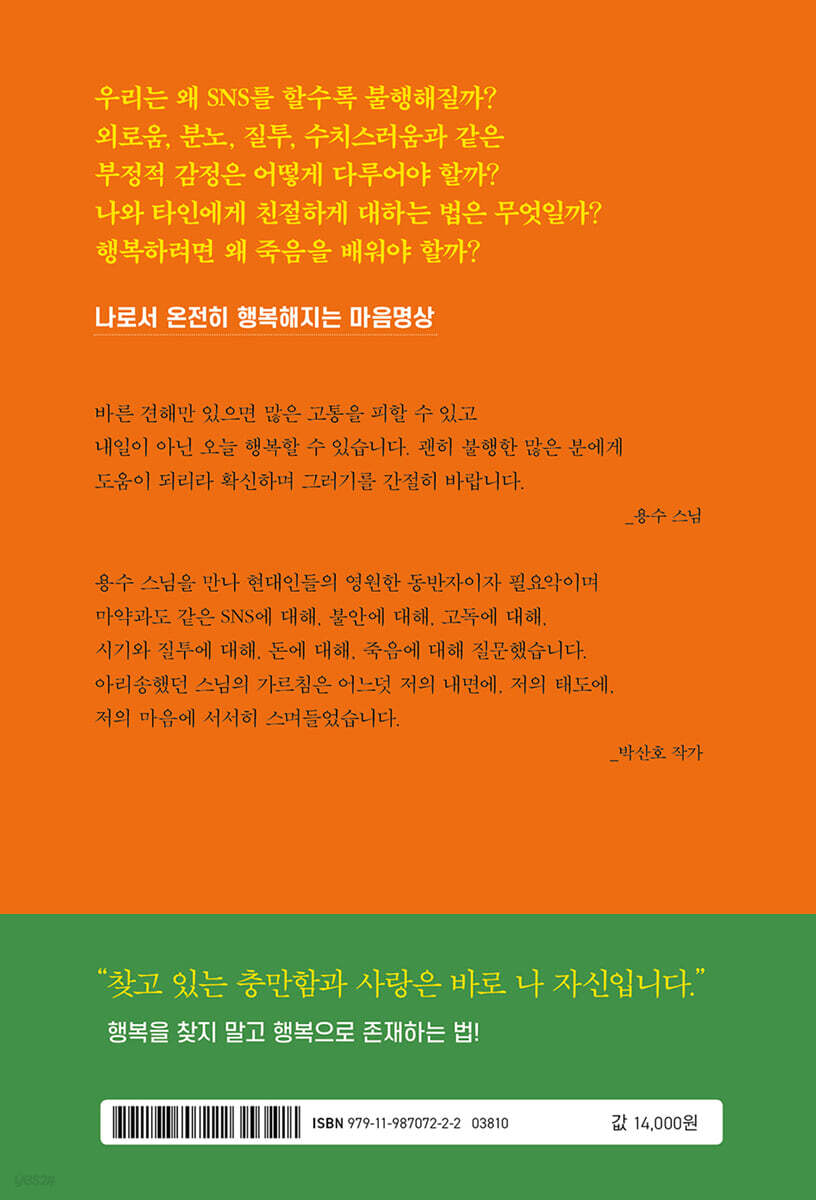 우리는 왜 SNS를 할수록 불행해질까?
외로움, 분노, 질투, 수치스러움과 같은
부정적 감정은 어떻게 다루어야 할까?
나와 타인에게 친절하게 대하는 법은 무엇일까?
행복하려면 왜 죽음을 배워야 할까?

나로서 온전히 행복해지는 마음명상

바른 견해만 있으면 많은 고통을 피할 수 있고 내일이 아닌 오늘 행복할 수 있습니다. 괜히 불행한 많은 분에게 도움이 되리라 확신하며 그러기를 간절히 바랍니다.

_용수 스님

용수 스님을 만나 현대인들의 영원한 동반자이자 필요악이며 마약과도 같은 SNS에 대해, 불안에 대해, 고독에 대해, 시기와 질투에 대해, 돈에 대해, 죽음에 대해 질문했습니다. 아리송했던 스님의 가르침은 어느덧 저의 내면에, 저의 태도에, 저의 마음에 서서히 스며들었습니다.

_박산호 작가

"찾고 있는 충만함과 사랑은 바로 나 자신입니다."

행복을 찾지 말고 행복으로 존재하는 법!

ISBN 979-11-987072-2-2 03810

값 14,000원

yes24